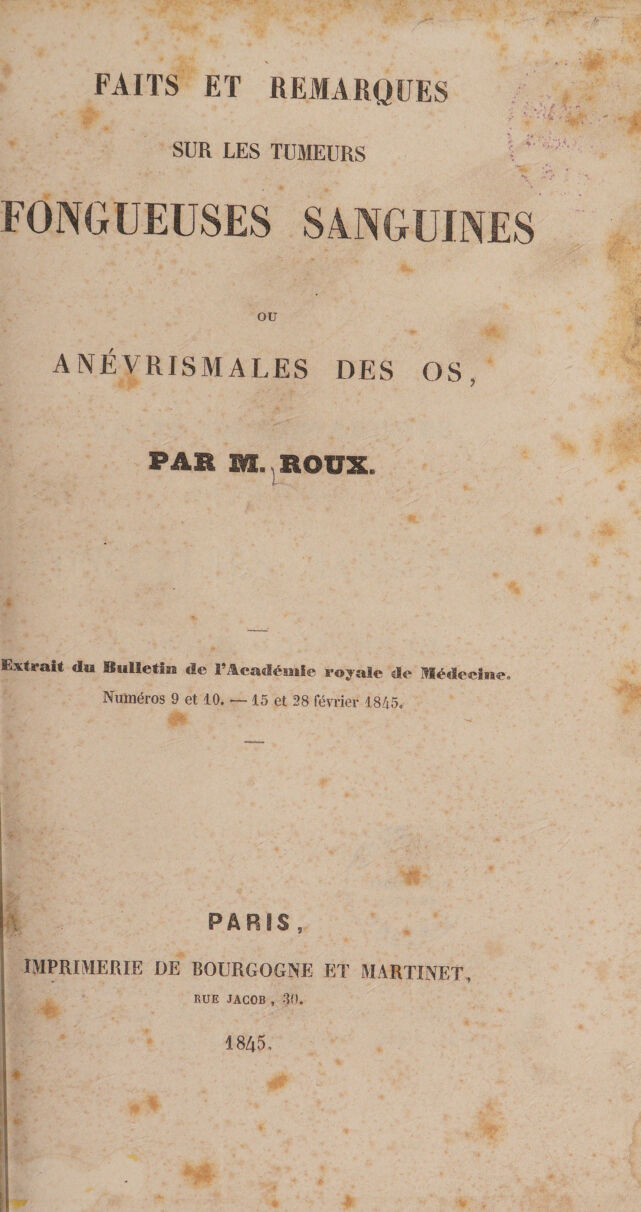 FAITS ET REMARQUES

SUR LES TUMEURS

FONGUEUSES SANGUINES

OU

ANÉVRISMALES DES OS,

PAR M. ROUX.

Extrait du Bulletin de l'Académie royale de Médecine.
Numéros 9 et 10. — 15 et 28 février 1845.

PARIS,

IMPRIMERIE DE BOURGOGNE ET MARTINET,
RUE JACOB, 30.

1845.